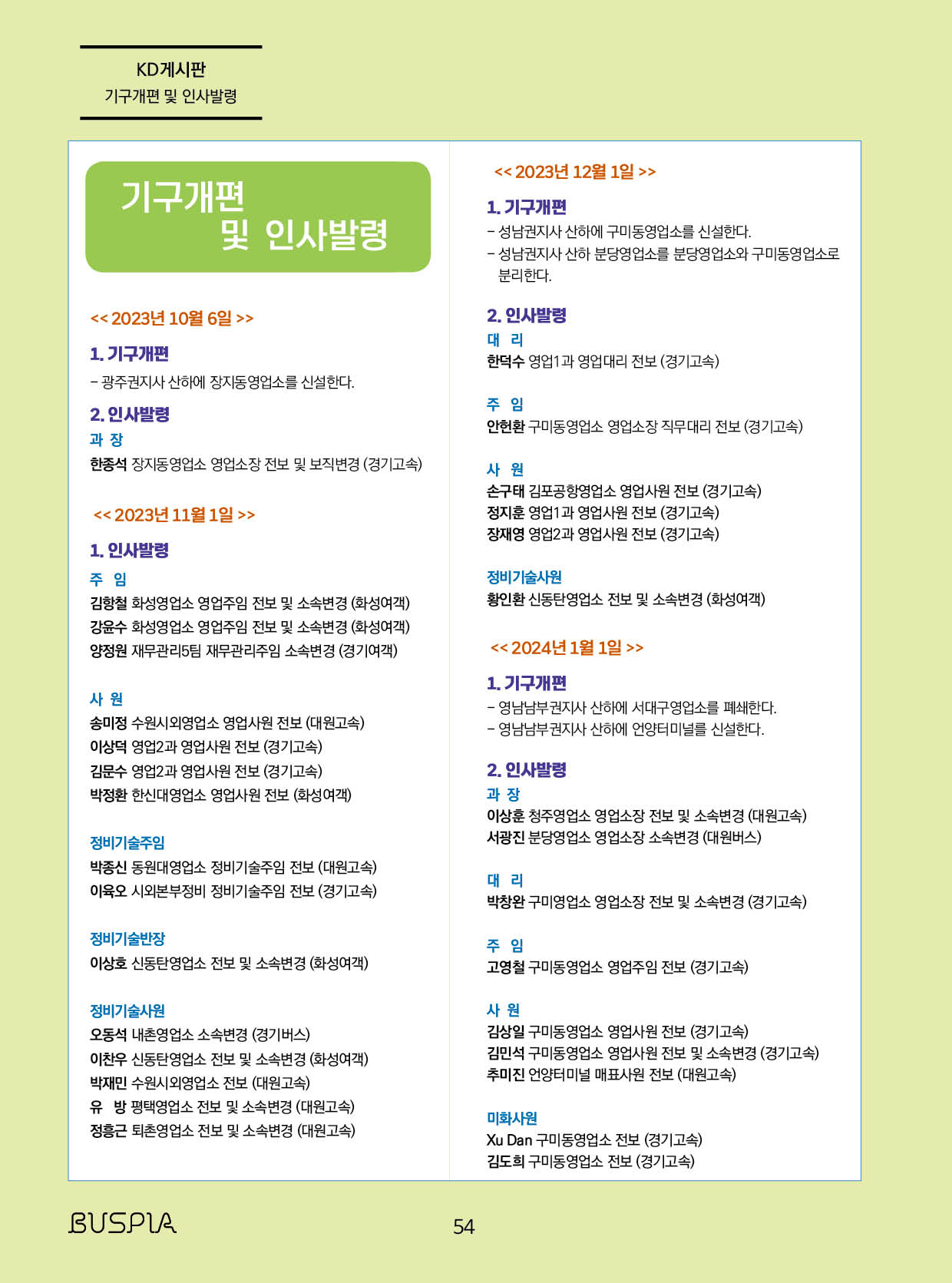 KD게시판
기구개편 및 인사발령

기구개편
및 인사발령

<< 2023년 10월 6일 >>

1. 기구개편
– 광주권지사 산하에 장지동영업소를 신설한다.

2. 인사발령
과 장
한종석 장지동영업소 영업소장 전보 및 보직변경 (경기고속)

<< 2023년 11월 1일 >>

1. 인사발령
주 임
김항철 화성영업소 영업주임 전보 및 소속변경 (화성여객)
강윤수 화성영업소 영업주임 전보 및 소속변경 (화성여객)
양정원 재무관리5팀 재무관리주임 소속변경 (경기여객)

사 원
송미정 수원시외영업소 영업사원 전보 (대원고속)
이상덕 영업2과 영업사원 전보 (경기고속)
김문수 영업2과 영업사원 전보 (경기고속)
박정환 한신대영업소 영업사원 전보 (화성여객)

정비기술주임
박종신 동원대영업소 정비기술주임 전보 (대원고속)
이육오 시외본부정비 정비기술주임 전보 (경기고속)

정비기술반장
이상호 신동탄영업소 전보 및 소속변경 (화성여객)

정비기술사원
오동석 내촌영업소 소속변경 (경기버스)
이찬우 신동탄영업소 전보 및 소속변경 (화성여객)
박재민 수원시외영업소 전보 (대원고속)
유 방 평택영업소 전보 및 소속변경 (대원고속)
정흥근 퇴촌영업소 전보 및 소속변경 (대원고속)

<< 2023년 12월 1일 >>

1. 기구개편
– 성남권지사 산하에 구미동영업소를 신설한다.
– 성남권지사 산하 분당영업소를 분당영업소와 구미동영업소로 분리한다.

2. 인사발령
대 리
한덕수 영업1과 영업대리 전보 (경기고속)

주 임
안헌환 구미동영업소 영업소장 직무대리 전보 (경기고속)

사 원
손구태 김포공항영업소 영업사원 전보 (경기고속)
정지훈 영업1과 영업사원 전보 (경기고속)
장재영 영업2과 영업사원 전보 (경기고속)

정비기술사원
황인환 신동탄영업소 전보 및 소속변경 (화성여객)

<< 2024년 1월 1일 >>

1. 기구개편
– 영남남부권지사 산하에 서대구영업소를 폐쇄한다.
– 영남남부권지사 산하에 언양터미널를 신설한다.

2. 인사발령
과 장
이상훈 청주영업소 영업소장 전보 및 소속변경 (대원고속)
서광진 분당영업소 영업소장 소속변경 (대원버스)

대 리
박창완 구미영업소 영업소장 전보 및 소속변경 (경기고속)

주 임
고영철 구미동영업소 영업주임 전보 (경기고속)

사 원
김상일 구미동영업소 영업사원 전보 (경기고속)
김민석 구미동영업소 영업사원 전보 및 소속변경 (경기고속)
추미진 언양터미널 매표사원 전보 (대원고속)

미화사원
Xu Dan 구미동영업소 전보 (경기고속)
김도희 구미동영업소 전보 (경기고속)

BUSPIA
54